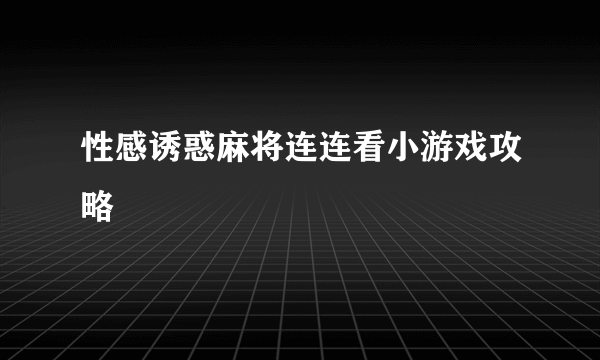 性感诱惑麻将连连看小游戏攻略